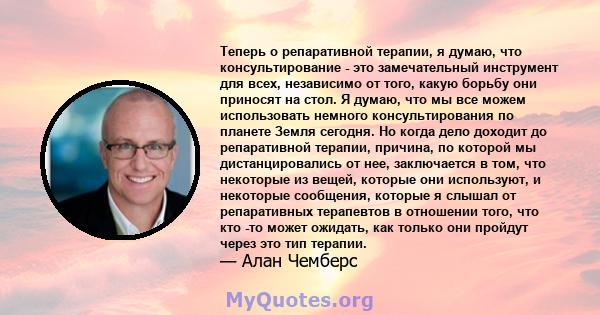 Теперь о репаративной терапии, я думаю, что консультирование - это замечательный инструмент для всех, независимо от того, какую борьбу они приносят на стол. Я думаю, что мы все можем использовать немного консультирования по планете Земля сегодня. Но когда дело доходит до репаративной терапии, причина, по которой мы дистанцировались от нее, заключается в том, что некоторые из вещей, которые они используют, и некоторые сообщения, которые я слышал от репаративных терапевтов в отношении того, что кто -то может ожидать, как только они пройдут через это тип терапии.
— Алан Чемберс

MyQuotes.org